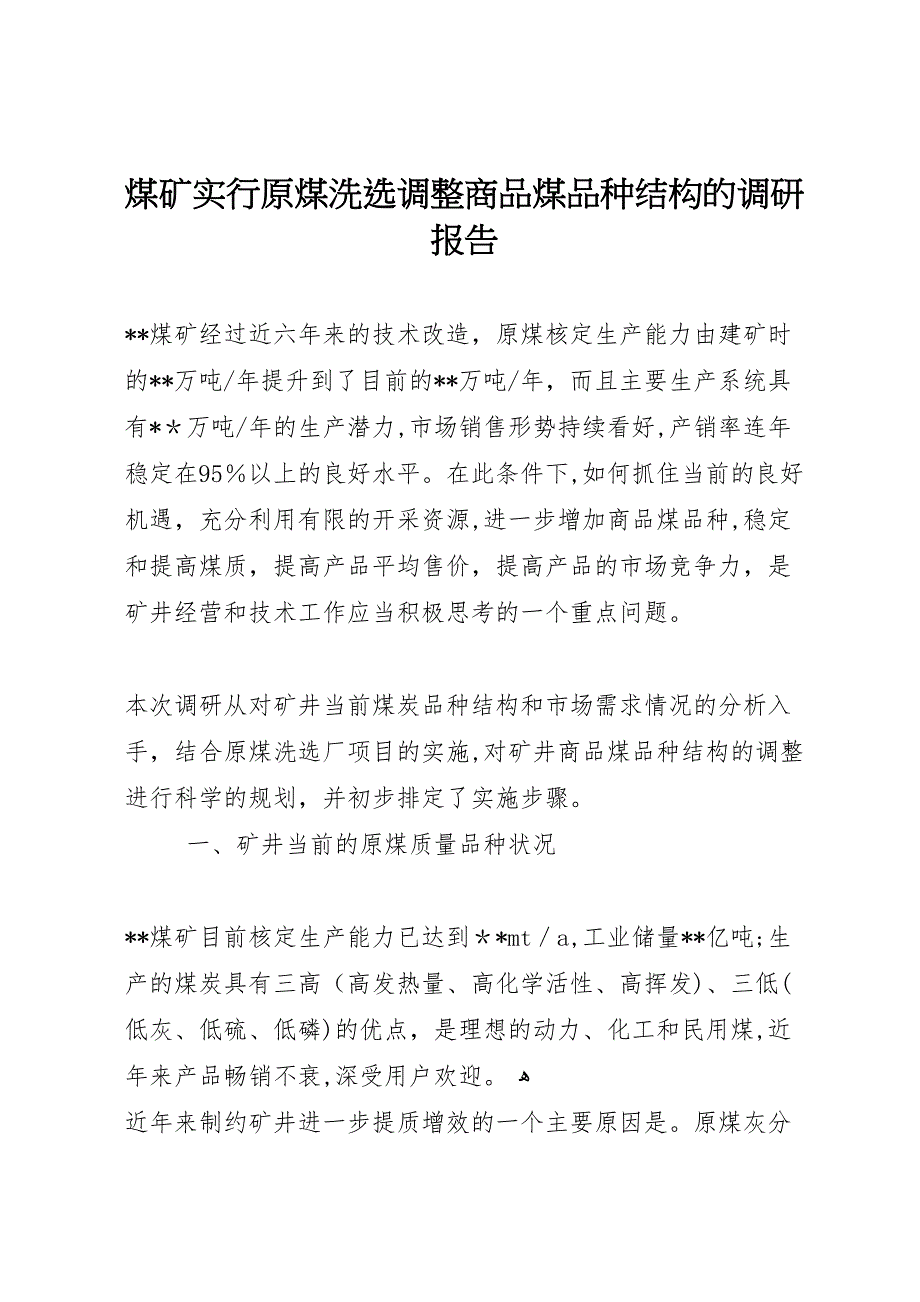 煤矿实行原煤洗选调整商品煤品种结构的调研报告

**煤矿经过近六年来的技术改造，原煤核定生产能力由建矿时的**万吨/年提升到了目前的**万吨/年，而且主要生产系统具有**万吨/年的生产潜力,市场销售形势持续看好,产销率连年稳定在95%以上的良好水平。在此条件下,如何抓住当前的良好机遇，充分利用有限的开采资源,进一步增加商品煤品种,稳定和提高煤质，提高产品平均售价，提高产品的市场竞争力，是矿井经营和技术工作应当积极思考的一个重点问题。

本次调研从对矿井当前煤炭品种结构和市场需求情况的分析入手，结合原煤洗选厂项目的实施,对矿井商品煤品种结构的调整进行科学的规划，并初步排定了实施步骤。

一、矿井当前的原煤质量品种状况

**煤矿目前核定生产能力已达到**mt/a,工业储量**亿吨;生产的煤炭具有三高（高发热量、高化学活性、高挥发)、三低(低灰、低硫、低磷)的优点，是理想的动力、化工和民用煤,近年来产品畅销不衰,深受用户欢迎。

近年来制约矿井进一步提质增效的一个主要原因是。原煤灰分